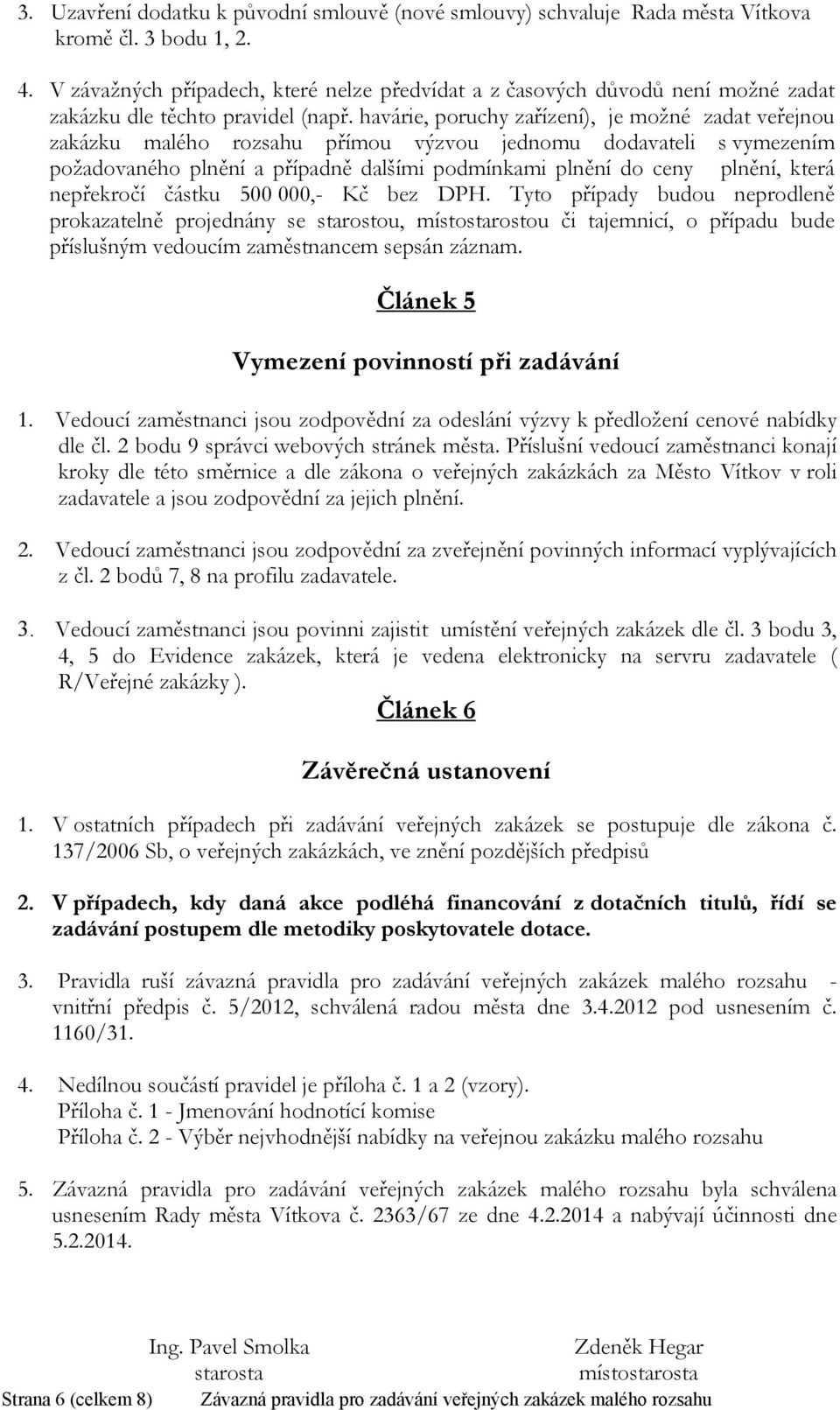 3. Uzavření dodatku k původní smlouvě (nové smlouvy) schvaluje Rada města Vítkova kromě čl. 3 bodu 1, 2.

4. V závažných případech, které nelze předvídat a z časových důvodů není možné zadat zakázku dle těchto pravidel (např. havárie, poruchy zařízení), je možné zadat veřejnou zakázku malého rozsahu přímou výzvou jednomu dodavateli s vymezením požadovaného plnění a případně dalšími podmínkami plnění do ceny plnění, která nepřekročí částku 500 000,- Kč bez DPH. Tyto případy budou neprodleně prokazatelně projednány se starostou, místostarostou či tajemnicí, o případu bude příslušným vedoucím zaměstnancem sepsán záznam.

Článek 5

Vymezení povinností při zadávání

1. Vedoucí zaměstnanci jsou zodpovědní za odeslání výzvy k předložení cenové nabídky dle čl. 2 bodu 9 správci webových stránek města. Příslušní vedoucí zaměstnanci konají kroky dle této směrnice a dle zákona o veřejných zakázkách za Město Vítkov v roli zadavatele a jsou zodpovědní za jejich plnění.

2. Vedoucí zaměstnanci jsou zodpovědní za zveřejnění povinných informací vyplývajících z čl. 2 bodů 7, 8 na profilu zadavatele.

3. Vedoucí zaměstnanci jsou povinni zajistit umístění veřejných zakázek dle čl. 3 bodu 3, 4, 5 do Evidence zakázek, která je vedena elektronicky na servru zadavatele ( R/Veřejné zakázky ).

Článek 6

Závěrečná ustanovení

1. V ostatních případech při zadávání veřejných zakázek se postupuje dle zákona č. 137/2006 Sb, o veřejných zakázkách, ve znění pozdějších předpisů

2. V případech, kdy daná akce podléhá financování z dotačních titulů, řídí se zadávání postupem dle metodiky poskytovatele dotace.

3. Pravidla ruší závazná pravidla pro zadávání veřejných zakázek malého rozsahu - vnitřní předpis č. 5/2012, schválená radou města dne 3.4.2012 pod usnesením č. 1160/31.

4. Nedílnou součástí pravidel je příloha č. 1 a 2 (vzory).
Příloha č. 1 - Jmenování hodnotící komise
Příloha č. 2 - Výběr nejvhodnější nabídky na veřejnou zakázku malého rozsahu

5. Závazná pravidla pro zadávání veřejných zakázek malého rozsahu byla schválena usnesením Rady města Vítkova č. 2363/67 ze dne 4.2.2014 a nabývají účinnosti dne 5.2.2014.

Ing. Pavel Smolka
starosta

Zdeněk Hegar
místostarosta

Strana 6 (celkem 8) Závazná pravidla pro zadávání veřejných zakázek malého rozsahu